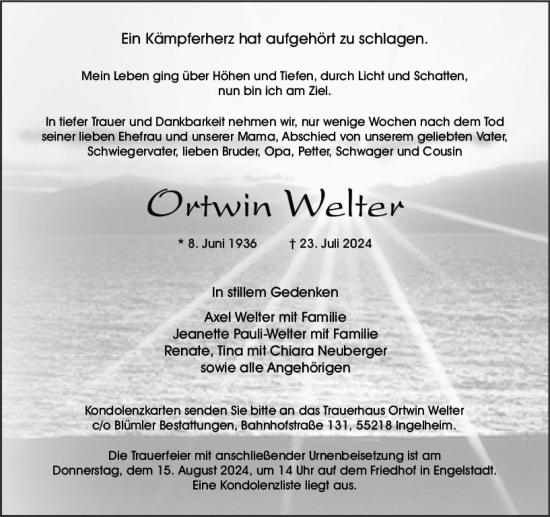 Ein Kämpferherz hat aufgehört zu schlagen.

Mein Leben ging über Höhen und Tiefen, durch Licht und Schatten, nun bin ich am Ziel.

In tiefer Trauer und Dankbarkeit nehmen wir, nur wenige Wochen nach dem Tod seiner lieben Ehefrau und unserer Mama, Abschied von unserem geliebten Vater, Schwiegervater, lieben Bruder, Opa, Petter, Schwager und Cousin

Ortwin Welter

* 8. Juni 1936 † 23. Juli 2024

In stillem Gedenken

Axel Welter mit Familie
Jeanette Pauli-Welter mit Familie
Renate, Tina mit Chiara Neuberger
sowie alle Angehörigen

Kondolenzkarten senden Sie bitte an das Trauerhaus Ortwin Welter c/o Blümler Bestattungen, Bahnhofstraße 131, 55218 Ingelheim.

Die Trauerfeier mit anschließender Urnenbeisetzung ist am Donnerstag, dem 15. August 2024, um 14 Uhr auf dem Friedhof in Engelstadt. Eine Kondolenzliste liegt aus.